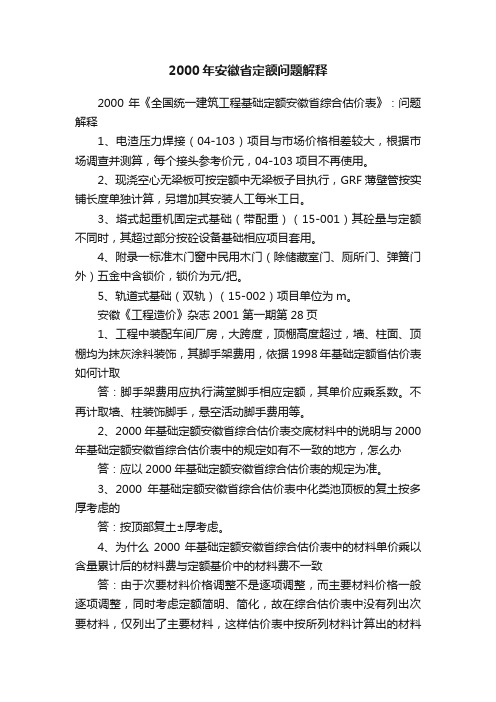 2000年安徽省定额问题解释

2000 年《全国统一建筑工程基础定额安徽省综合估价表》：问题解释

1、电渣压力焊接（04-103）项目与市场价格相差较大，根据市场调查并测算，每个接头参考价元，04-103 项目不再使用。

2、现浇空心无梁板可按定额中无梁板子目执行，GRF 薄壁管按实铺长度单独计算，另增加其安装人工每米工日。

3、塔式起重机固定式基础（带配重）（15-001）其砼量与定额不同时，其超过部分按砼设备基础相应项目套用。

4、附录一标准木门窗中民用木门（除储藏室门、厕所门、弹簧门外）五金中含锁价，锁价为元/把。

5、轨道式基础（双轨）（15-002）项目单位为 m。

安徽《工程造价》杂志 2001 第一期第 28 页

1、工程中装配车间厂房，大跨度，顶棚高度超过，墙、柱面、顶棚均为抹灰涂料装饰，其脚手架费用，依据 1998 年基础定额省估价表如何计取

答：脚手架费用应执行满堂脚手相应定额，其单价应乘系数。不再计取墙、柱装饰脚手，悬空活动脚手费用等。

2、2000 年基础定额安徽省综合估价表交底材料中的说明与 2000 年基础定额安徽省综合估价表中的规定如有不一致的地方，怎么办

答：应以 2000 年基础定额安徽省综合估价表的规定为准。

3、2000 年基础定额安徽省综合估价表中化粪池顶板的复土按多厚考虑的

答：按顶部复土±厚考虑。

4、为什么 2000 年基础定额安徽省综合估价表中的材料单价乘以含量累计后的材料费与定额基价中的材料费不一致

答：由于次要材料价格调整不是逐项调整，而主要材料价格一般逐项调整，同时考虑定额简明、简化，故在综合估价表中没有列出次要材料，仅列出了主要材料，这样估价表中按所列材料计算出的材料